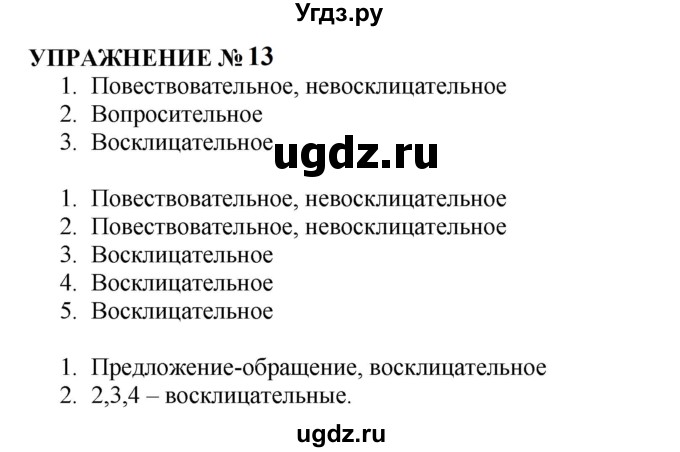 Угдз.ру

УПРАЖНЕНИЕ № 13

1. Повествовательное, невосклицательное
2. Вопросительное
3. Восклицательное

ugdz.ru

1. Повествовательное, невосклицательное
2. Повествовательное, невосклицательное
3. Восклицательное
4. Восклицательное
5. Восклицательное

1. Предложение-обращение, восклицательное
2. 2,3,4 – восклицательные.

ugdz.ru